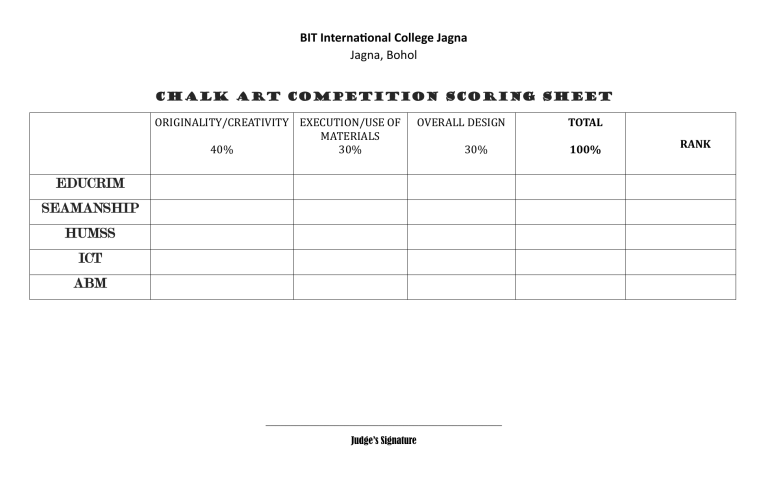 BIT International College Jagna
Jagna, Bohol

CHALK ART COMPETITION SCORING SHEET

| | ORIGINALITY/CREATIVITY 40% | EXECUTION/USE OF MATERIALS 30% | OVERALL DESIGN 30% | TOTAL 100% | RANK |
|---|---|---|---|---|---|
| EDUCRIM | | | | | |
| SEAMANSHIP | | | | | |
| HUMSS | | | | | |
| ICT | | | | | |
| ABM | | | | | |

____
Judge's Signature